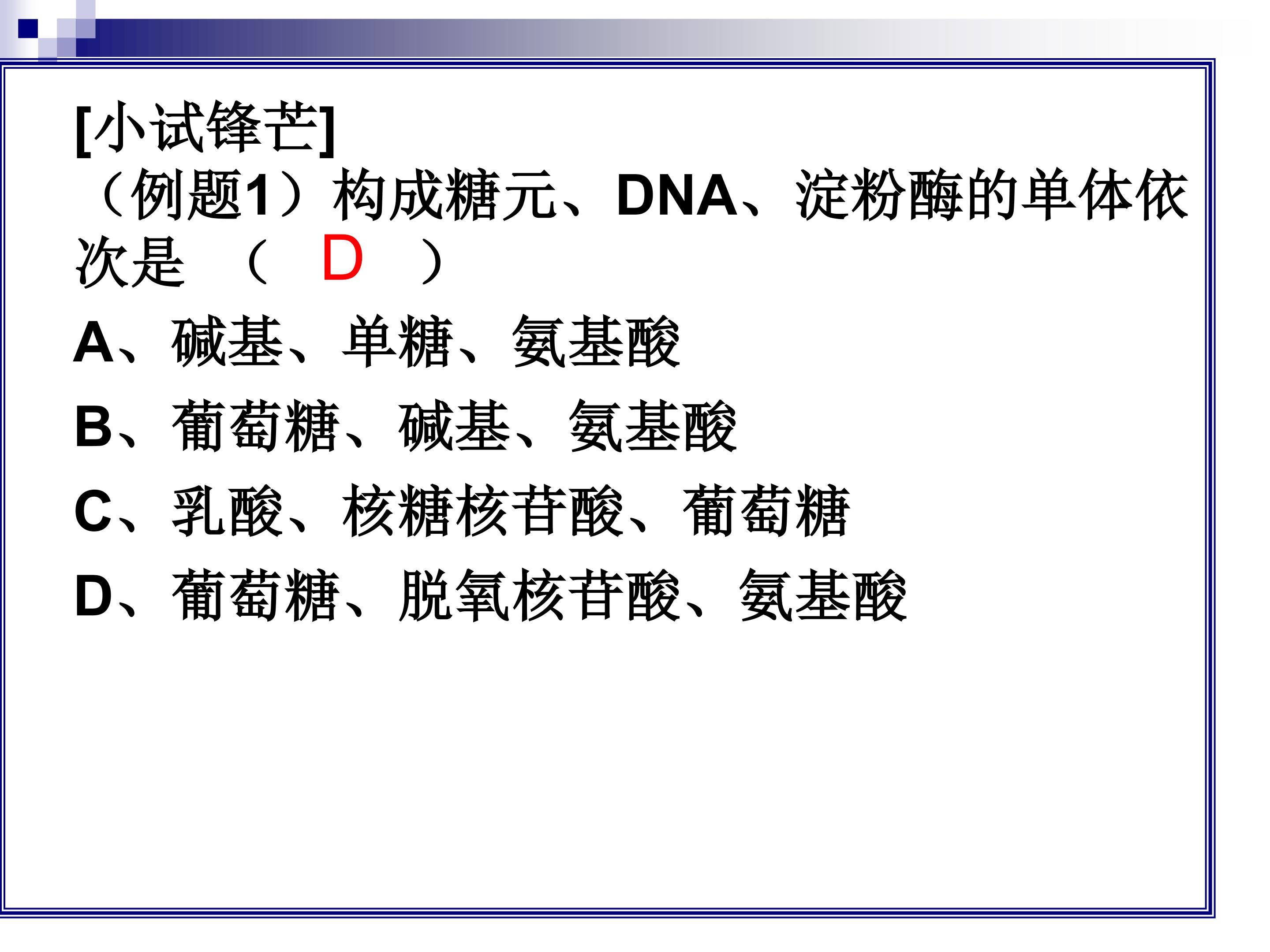 [小试锋芒]

（例题1）构成糖元、DNA、淀粉酶的单体依次是 （ D ）

A、碱基、单糖、氨基酸

B、葡萄糖、碱基、氨基酸

C、乳酸、核糖核苷酸、葡萄糖

D、葡萄糖、脱氧核苷酸、氨基酸